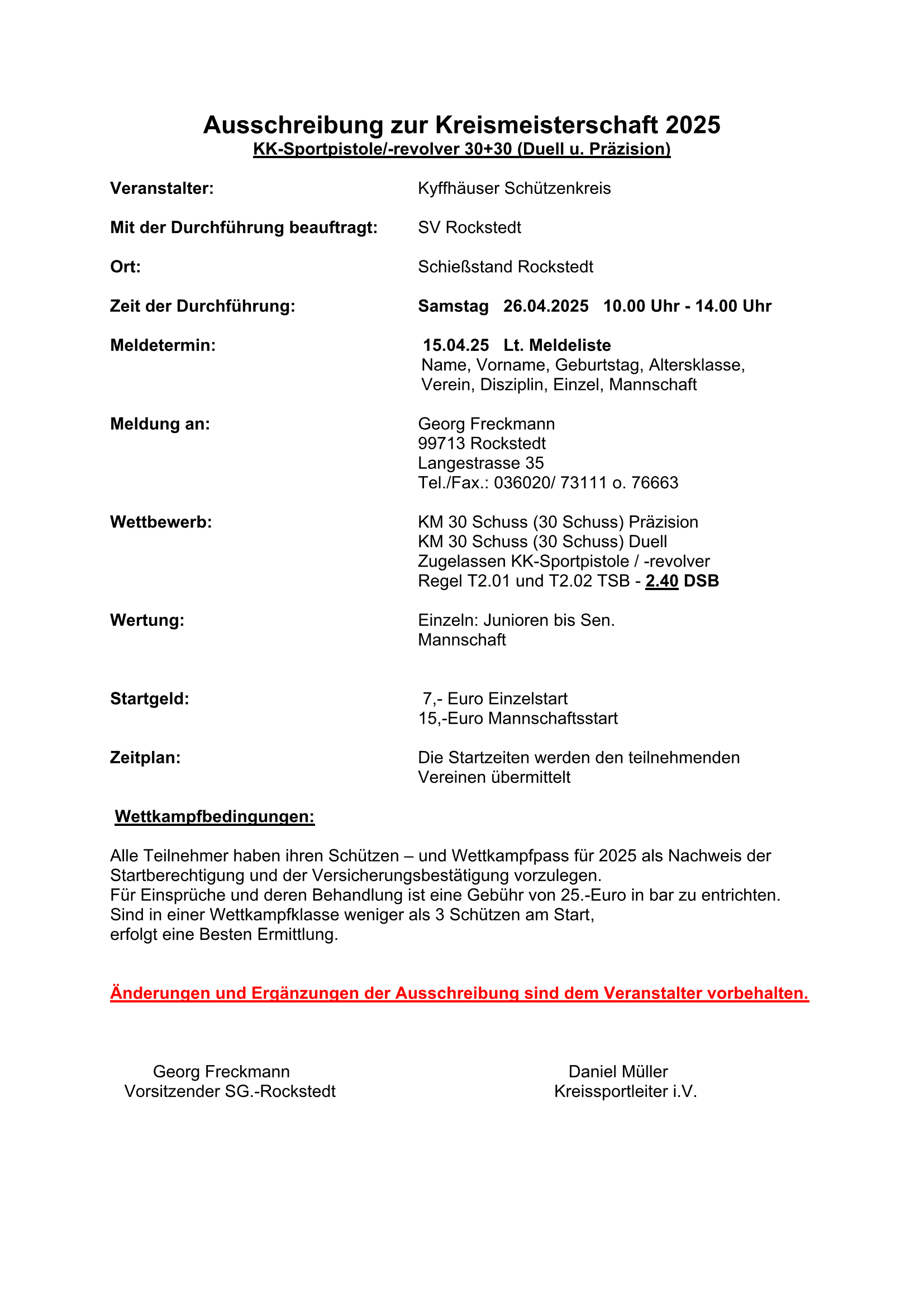 Ausschreibung zur Kreismeisterschaft 2025
KK-Sportpistole/-revolver 30+30 (Duell u. Präzision)

Veranstalter: Kyffhäuser Schützenkreis

Mit der Durchführung beauftragt: SV Rockstedt

Ort: Schießstand Rockstedt

Zeit der Durchführung: Samstag 26.04.2025 10.00 Uhr - 14.00 Uhr

Meldetermin: 15.04.25 Lt. Meldeliste
Name, Vorname, Geburtstag, Altersklasse, Verein, Disziplin, Einzel, Mannschaft

Meldung an: Georg Freckmann
99713 Rockstedt
Langestrasse 35
Tel./Fax.: 036020/ 73111 o. 76663

Wettbewerb: KM 30 Schuss (30 Schuss) Präzision
KM 30 Schuss (30 Schuss) Duell
Zugelassen KK-Sportpistole / -revolver
Regel T2.01 und T2.02 TSB - 2.40 DSB

Wertung: Einzeln: Junioren bis Sen.
Mannschaft

Startgeld: 7,- Euro Einzelstart
15,-Euro Mannschaftsstart

Zeitplan: Die Startzeiten werden den teilnehmenden Vereinen übermittelt

Wettkampfbedingungen:

Alle Teilnehmer haben ihren Schützen – und Wettkampfpass für 2025 als Nachweis der Startberechtigung und der Versicherungsbestätigung vorzulegen.
Für Einsprüche und deren Behandlung ist eine Gebühr von 25.-Euro in bar zu entrichten.
Sind in einer Wettkampfklasse weniger als 3 Schützen am Start,
erfolgt eine Besten Ermittlung.

Änderungen und Ergänzungen der Ausschreibung sind dem Veranstalter vorbehalten.

Georg Freckmann
Vorsitzender SG.-Rockstedt

Daniel Müller
Kreissportleiter i.V.